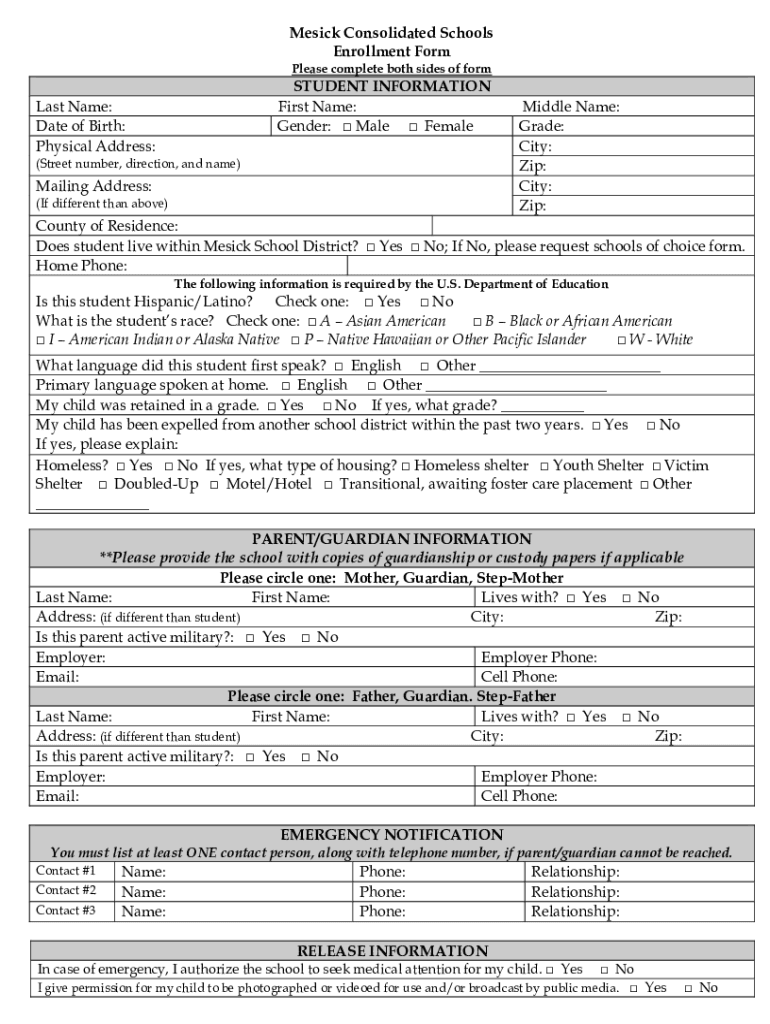 Mesick Consolidated Schools
Enrollment Form
Please complete both sides of form

STUDENT INFORMATION

Last Name: First Name: Middle Name:
Date of Birth: Gender: □ Male □ Female Grade:
Physical Address:
(Street number, direction, and name)
City:
Zip:
Mailing Address:
(If different than above)
City:
Zip:
County of Residence:
Does student live within Mesick School District? □ Yes □ No; If No, please request schools of choice form.
Home Phone:

The following information is required by the U.S. Department of Education
Is this student Hispanic/Latino? Check one: □ Yes □ No
What is the student's race? Check one: □ A – Asian American □ B – Black or African American
□ I – American Indian or Alaska Native □ P – Native Hawaiian or Other Pacific Islander □ W - White

What language did this student first speak? □ English □ Other ________________________
Primary language spoken at home. □ English □ Other ________________________
My child was retained in a grade. □ Yes □ No If yes, what grade? ___________
My child has been expelled from another school district within the past two years. □ Yes □ No
If yes, please explain:
Homeless? □ Yes □ No If yes, what type of housing? □ Homeless shelter □ Youth Shelter □ Victim Shelter □ Doubled-Up □ Motel/Hotel □ Transitional, awaiting foster care placement □ Other _______________

PARENT/GUARDIAN INFORMATION
**Please provide the school with copies of guardianship or custody papers if applicable
Please circle one: Mother, Guardian, Step-Mother
Last Name: First Name: Lives with? □ Yes □ No
Address: (if different than student) City: Zip:
Is this parent active military?: □ Yes □ No
Employer: Employer Phone:
Email: Cell Phone:
Please circle one: Father, Guardian. Step-Father
Last Name: First Name: Lives with? □ Yes □ No
Address: (if different than student) City: Zip:
Is this parent active military?: □ Yes □ No
Employer: Employer Phone:
Email: Cell Phone:

EMERGENCY NOTIFICATION
You must list at least ONE contact person, along with telephone number, if parent/guardian cannot be reached.

| Contact #1 | Name: | Phone: | Relationship: |
|---|---|---|---|
| Contact #2 | Name: | Phone: | Relationship: |
| Contact #3 | Name: | Phone: | Relationship: |

RELEASE INFORMATION
In case of emergency, I authorize the school to seek medical attention for my child. □ Yes □ No
I give permission for my child to be photographed or videoed for use and/or broadcast by public media. □ Yes □ No